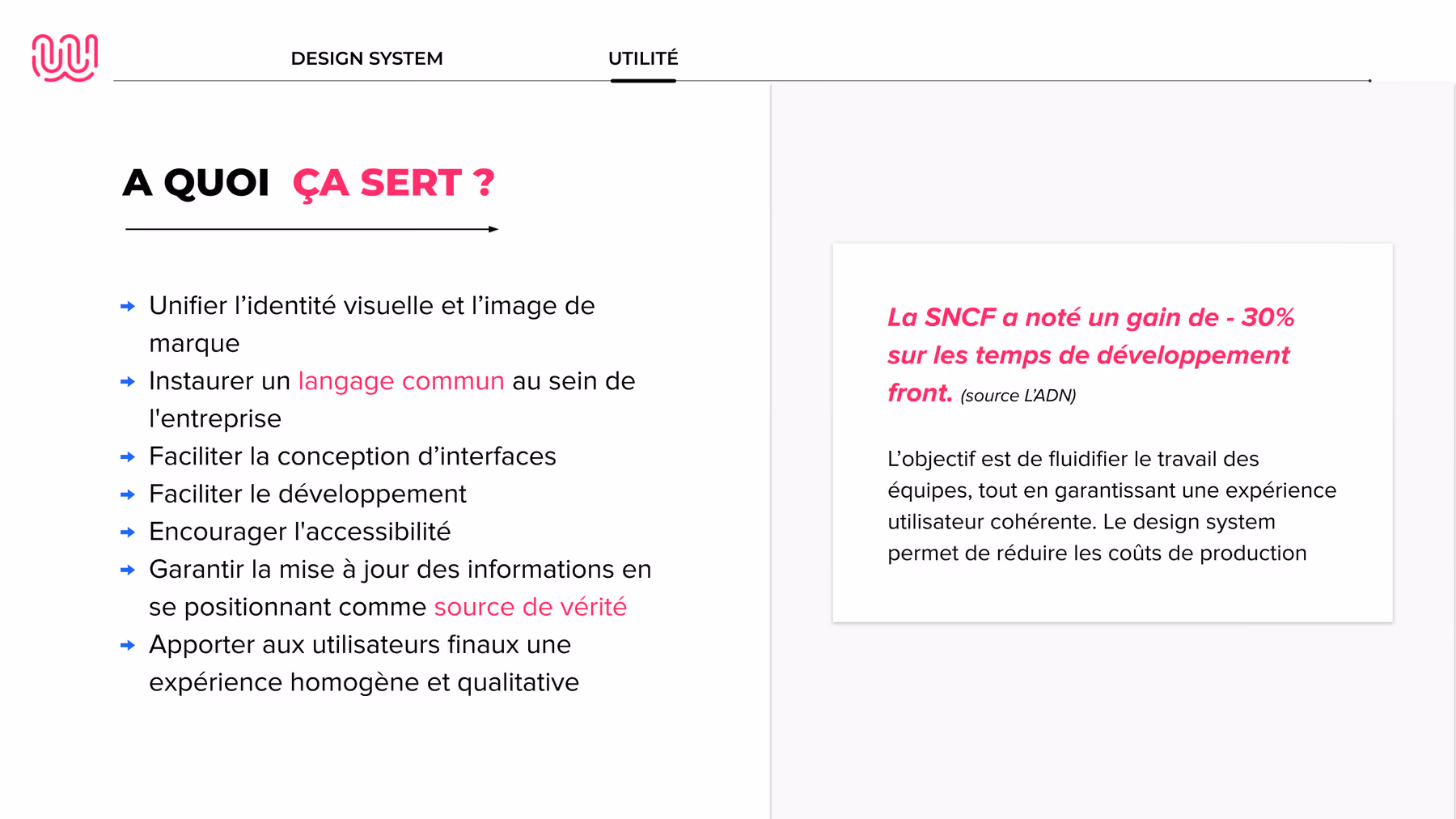 DESIGN SYSTEM UTILITÉ

A QUOI ÇA SERT ?

Unifier l’identité visuelle et l’image de marque
Instaurer un langage commun au sein de l'entreprise
Faciliter la conception d’interfaces
Faciliter le développement
Encourager l'accessibilité
Garantir la mise à jour des informations en se positionnant comme source de vérité
Apporter aux utilisateurs finaux une expérience homogène et qualitative

La SNCF a noté un gain de - 30% sur les temps de développement front. (source L’ADN)

L’objectif est de fluidifier le travail des équipes, tout en garantissant une expérience utilisateur cohérente. Le design system permet de réduire les coûts de production